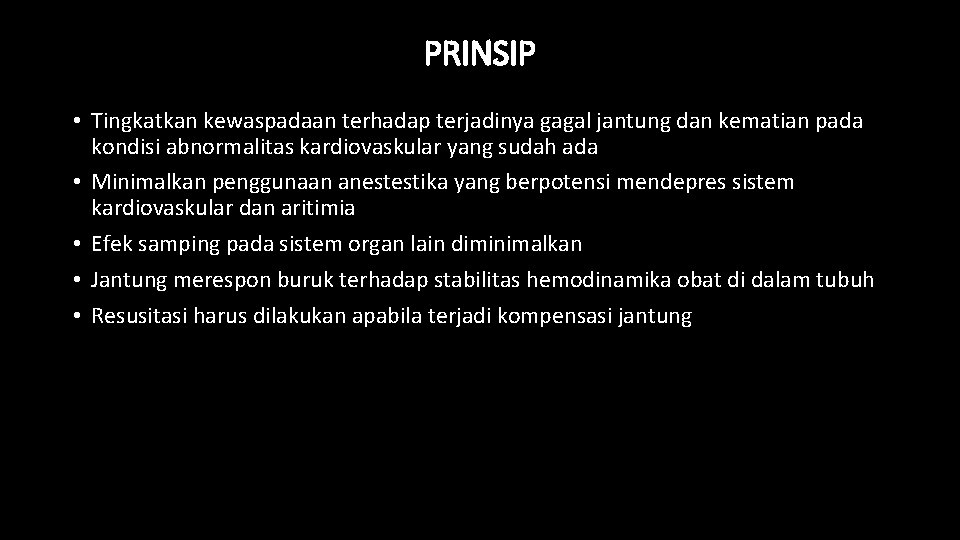 PRINSIP

• Tingkatkan kewaspadaan terhadap terjadinya gagal jantung dan kematian pada kondisi abnormalitas kardiovaskular yang sudah ada
• Minimalkan penggunaan anestestika yang berpotensi mendepres sistem kardiovaskular dan aritimia
• Efek samping pada sistem organ lain diminimalkan
• Jantung merespon buruk terhadap stabilitas hemodinamika obat di dalam tubuh
• Resusitasi harus dilakukan apabila terjadi kompensasi jantung